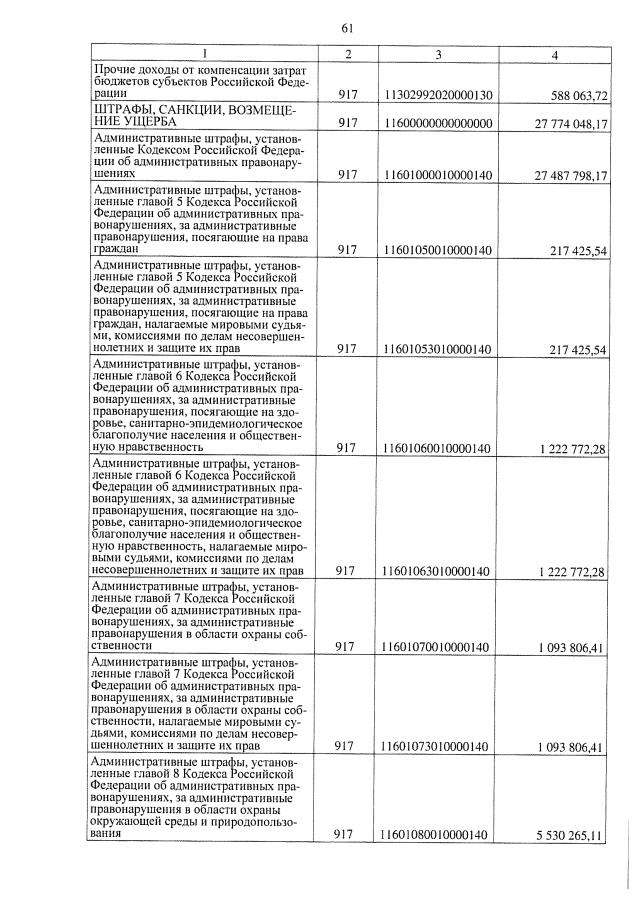 61

| 1 | 2 | 3 | 4 |
|---|---|---|---|
| Прочие доходы от компенсации затрат бюджетов субъектов Российской Федерации | 917 | 11302992020000130 | 588 063,72 |
| ШТРАФЫ, САНКЦИИ, ВОЗМЕЩЕНИЕ УЩЕРБА | 917 | 11600000000000000 | 27 774 048,17 |
| Административные штрафы, установленные Кодексом Российской Федерации об административных правонарушениях | 917 | 11601000010000140 | 27 487 798,17 |
| Административные штрафы, установленные главой 5 Кодекса Российской Федерации об административных правонарушениях, за административные правонарушения, посягающие на права граждан | 917 | 11601050010000140 | 217 425,54 |
| Административные штрафы, установленные главой 5 Кодекса Российской Федерации об административных правонарушениях, за административные правонарушения, посягающие на права граждан, налагаемые мировыми судьями, комиссиями по делам несовершеннолетних и защите их прав | 917 | 11601053010000140 | 217 425,54 |
| Административные штрафы, установленные главой 6 Кодекса Российской Федерации об административных правонарушениях, за административные правонарушения, посягающие на здоровье, санитарно-эпидемиологическое благополучие населения и общественную нравственность | 917 | 11601060010000140 | 1 222 772,28 |
| Административные штрафы, установленные главой 6 Кодекса Российской Федерации об административных правонарушениях, за административные правонарушения, посягающие на здоровье, санитарно-эпидемиологическое благополучие населения и общественную нравственность, налагаемые мировыми судьями, комиссиями по делам несовершеннолетних и защите их прав | 917 | 11601063010000140 | 1 222 772,28 |
| Административные штрафы, установленные главой 7 Кодекса Российской Федерации об административных правонарушениях, за административные правонарушения в области охраны собственности | 917 | 11601070010000140 | 1 093 806,41 |
| Административные штрафы, установленные главой 7 Кодекса Российской Федерации об административных правонарушениях, за административные правонарушения в области охраны собственности, налагаемые мировыми судьями, комиссиями по делам несовершеннолетних и защите их прав | 917 | 11601073010000140 | 1 093 806,41 |
| Административные штрафы, установленные главой 8 Кодекса Российской Федерации об административных правонарушениях, за административные правонарушения в области охраны окружающей среды и природопользования | 917 | 11601080010000140 | 5 530 265,11 |